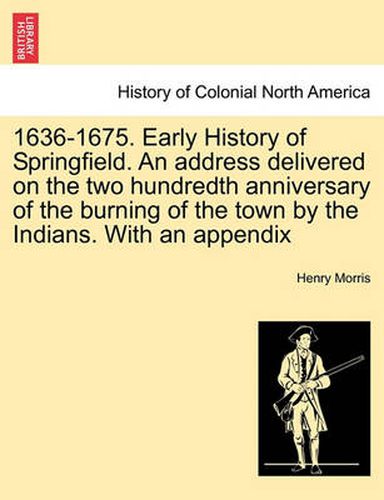 BRITISH LIBRARY

History of Colonial North America

1636-1675. Early History of Springfield. An address delivered on the two hundredth anniversary of the burning of the town by the Indians. With an appendix

Henry Morris